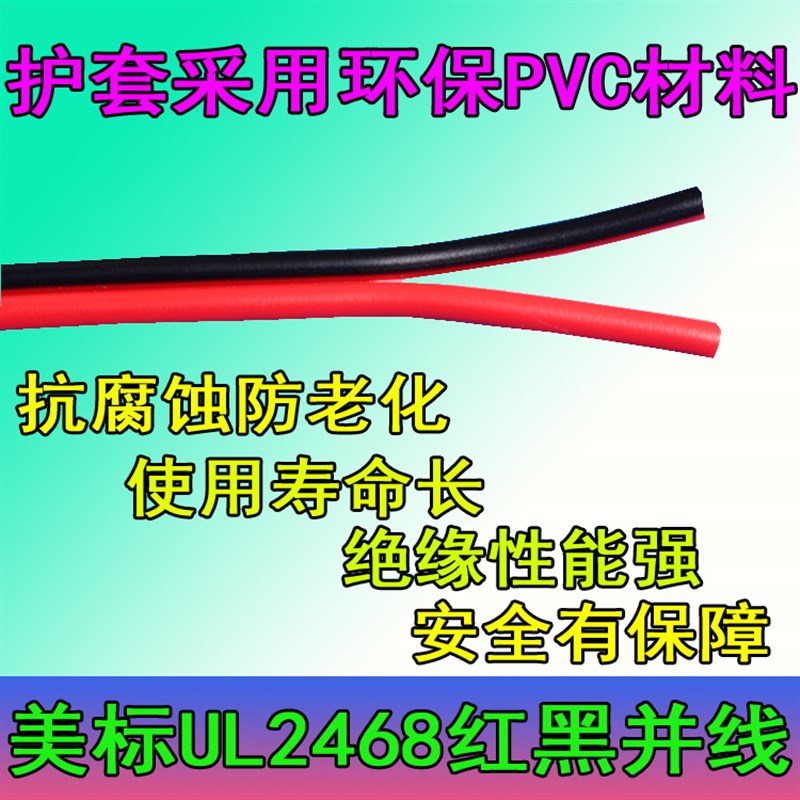 护套采用环保PVC材料

抗腐蚀防老化
使用寿命长
绝缘性能强
安全有保障

美标UL2468红黑并线